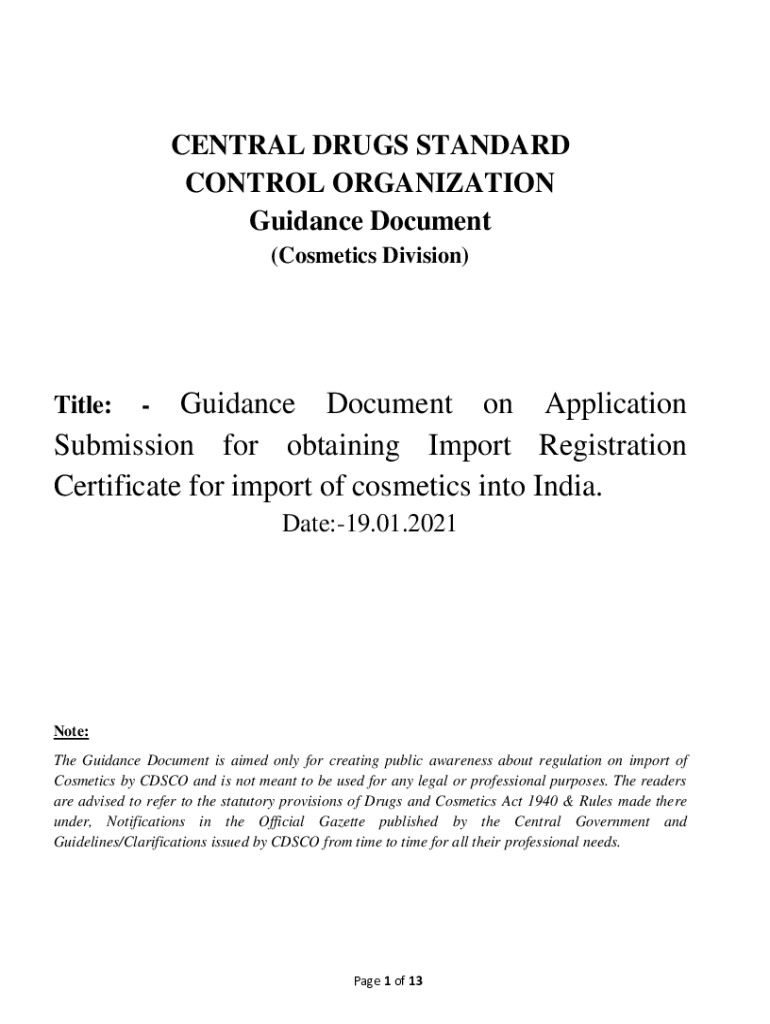 CENTRAL DRUGS STANDARD CONTROL ORGANIZATION
Guidance Document
(Cosmetics Division)

Title: - Guidance Document on Application Submission for obtaining Import Registration Certificate for import of cosmetics into India.

Date:-19.01.2021

Note:

The Guidance Document is aimed only for creating public awareness about regulation on import of Cosmetics by CDSCO and is not meant to be used for any legal or professional purposes. The readers are advised to refer to the statutory provisions of Drugs and Cosmetics Act 1940 & Rules made there under, Notifications in the Official Gazette published by the Central Government and Guidelines/Clarifications issued by CDSCO from time to time for all their professional needs.

Page 1 of 13